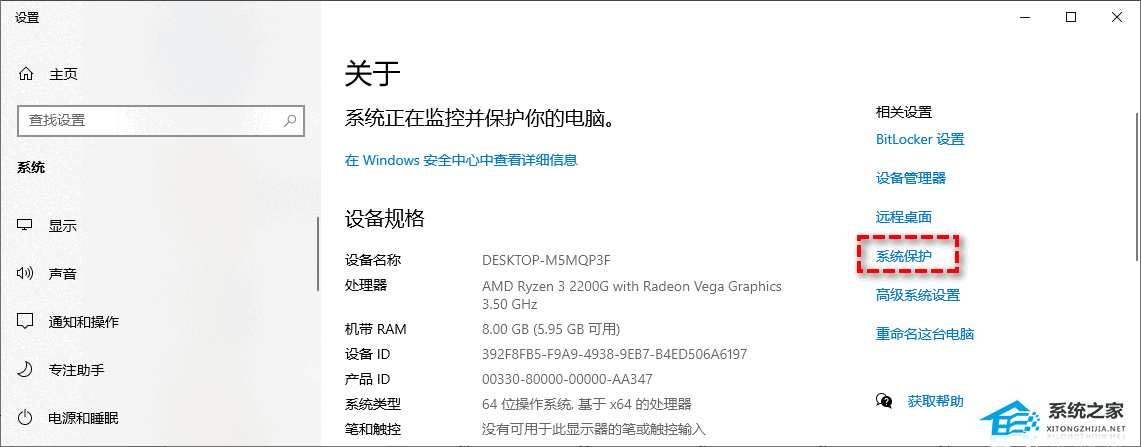 设置

主页

查找设置

系统

显示

声音

通知和操作

专注助手

电源和睡眠

关于

系统正在监控并保护你的电脑。

在 Windows 安全中心中查看详细信息

设备规格

| | |
|---|---|
| 设备名称 | DESKTOP-M5MQP3F |
| 处理器 | AMD Ryzen 3 2200G with Radeon Vega Graphics 3.50 GHz |
| 机带 RAM | 8.00 GB (5.95 GB 可用) |
| 设备 ID | 392F8FB5-F9A9-4938-9EB7-B4ED506A6197 |
| 产品 ID | 00330-80000-00000-AA347 |
| 系统类型 | 64 位操作系统, 基于 x64 的处理器 |
| 笔和触控 | 没有可用于此显示器的笔或触控输入 |

相关设置

BitLocker 设置

设备管理器

远程桌面

系统保护

高级系统设置

重命名这台电脑

获取帮助

系统之家
XITONGZHIJIA.NET